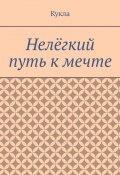 Кукла

Нелёгкий путь к мечте